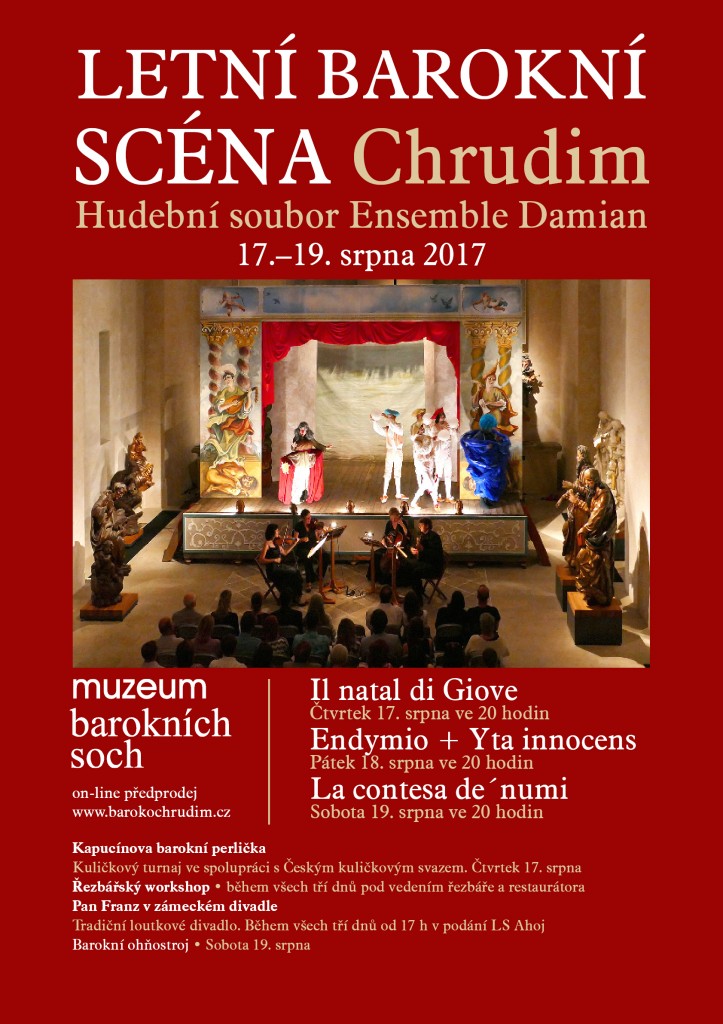 LETNÍ BAROKNÍ SCÉNA Chrudim

Hudební soubor Ensemble Damian

17.–19. srpna 2017

muzeum barokních soch

on-line předprodej
www.barokochrudim.cz

Il natal di Giove
Čtvrtek 17. srpna ve 20 hodin

Endymio + Yta innocens
Pátek 18. srpna ve 20 hodin

La contesa de´numi
Sobota 19. srpna ve 20 hodin

Kapucínova barokní perlička
Kuličkový turnaj ve spolupráci s Českým kuličkovým svazem. Čtvrtek 17. srpna

Řezbářský workshop • během všech tří dnů pod vedením řezbáře a restaurátora

Pan Franz v zámeckém divadle
Tradiční loutkové divadlo. Během všech tří dnů od 17 h v podání LS Ahoj

Barokní ohňostroj • Sobota 19. srpna